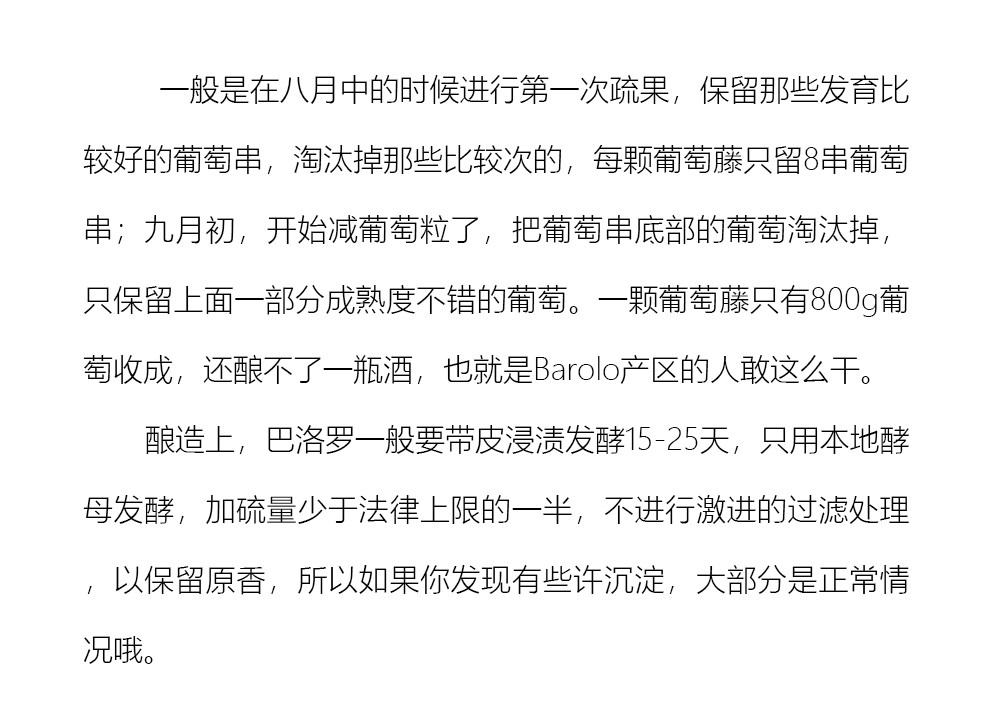 一般是在八月中的时候进行第一次疏果，保留那些发育比较好的葡萄串，淘汰掉那些比较次的，每颗葡萄藤只留8串葡萄串；九月初，开始减葡萄粒了，把葡萄串底部的葡萄淘汰掉，只保留上面一部分成熟度不错的葡萄。一颗葡萄藤只有800g葡萄收成，还酿不了一瓶酒，也就是Barolo产区的人敢这么干。

酿造上，巴洛罗一般要带皮浸渍发酵15-25天，只用本地酵母发酵，加硫量少于法律上限的一半，不进行激进的过滤处理，以保留原香，所以如果你发现有些许沉淀，大部分是正常情况哦。